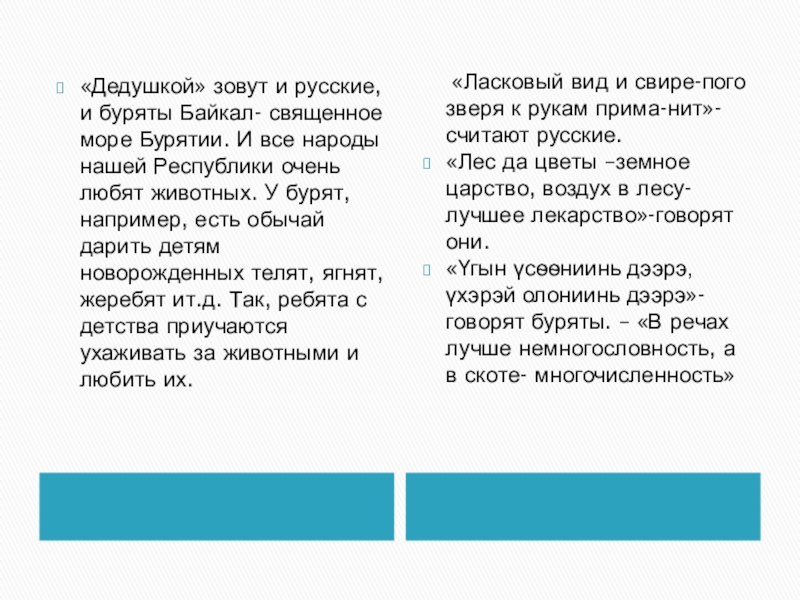 «Дедушкой» зовут и русские, и буряты Байкал- священное море Бурятии. И все народы нашей Республики очень любят животных. У бурят, например, есть обычай дарить детям новорожденных телят, ягнят, жеребят ит.д. Так, ребята с детства приучаются ухаживать за животными и любить их.

«Ласковый вид и свире-пого зверя к рукам прима-нит»- считают русские.

«Лес да цветы –земное царство, воздух в лесу- лучшее лекарство»-говорят они.

«Үгын үсөөниинь дээрэ, үхэрэй олониинь дээрэ»- говорят буряты. – «В речах лучше немногословность, а в скоте- многочисленность»